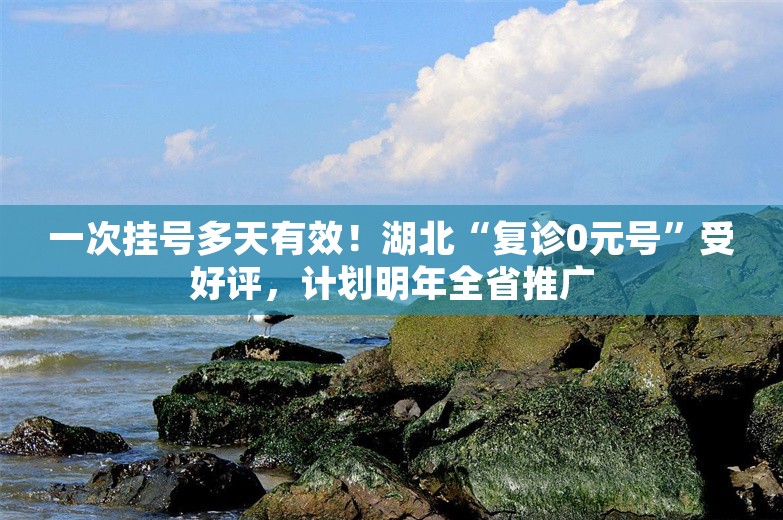 一次挂号多天有效！湖北“复诊0元号”受好评，计划明年全省推广